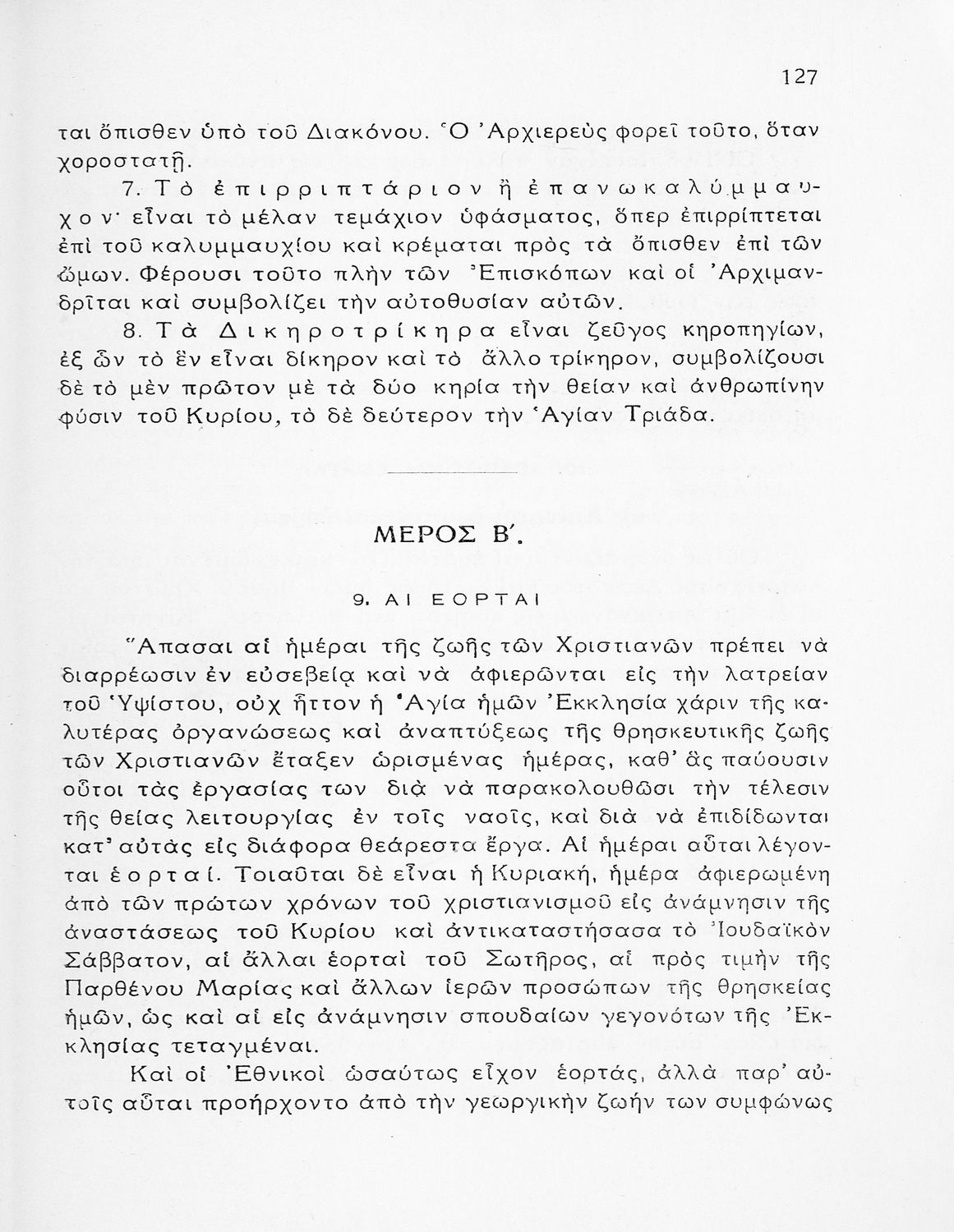 127

ται ὄπισθεν ὑπὸ τοῦ Διακόνου. Ὁ Ἀρχιερεὺς φορεῖ τοῦτο, ὅταν χοροστατῇ.

7. Τὸ ἐπιρριπτάριον ἢ ἐπανωκαλύμμαυχον· εἶναι τὸ μέλαν τεμάχιον ὑφάσματος, ὅπερ ἐπιρρίπτεται ἐπὶ τοῦ καλυμμαυχίου καὶ κρέμαται πρὸς τὰ ὄπισθεν ἐπὶ τῶν ὤμων. Φέρουσι τοῦτο πλὴν τῶν Ἐπισκόπων καὶ οἱ Ἀρχιμανδρῖται καὶ συμβολίζει τὴν αὐτοθυσίαν αὐτῶν.

8. Τὰ Δικηροτρίκηρα εἶναι ζεῦγος κηροπηγίων, ἐξ ὧν τὸ ἓν εἶναι δίκηρον καὶ τὸ ἄλλο τρίκηρον, συμβολίζουσι δὲ τὸ μὲν πρῶτον μὲ τὰ δύο κηρία τὴν θείαν καὶ ἀνθρωπίνην φύσιν τοῦ Κυρίου, τὸ δὲ δεύτερον τὴν Ἁγίαν Τριάδα.

ΜΕΡΟΣ Β΄.

9. ΑΙ ΕΟΡΤΑΙ

Ἅπασαι αἱ ἡμέραι τῆς ζωῆς τῶν Χριστιανῶν πρέπει νὰ διαρρέωσιν ἐν εὐσεβείᾳ καὶ νὰ ἀφιερῶνται εἰς τὴν λατρείαν τοῦ Ὑψίστου, οὐχ ἧττον ἡ Ἁγία ἡμῶν Ἐκκλησία χάριν τῆς καλυτέρας ὀργανώσεως καὶ ἀναπτύξεως τῆς θρησκευτικῆς ζωῆς τῶν Χριστιανῶν ἔταξεν ὡρισμένας ἡμέρας, καθ' ἃς παύουσιν οὗτοι τὰς ἐργασίας των διὰ νὰ παρακολουθῶσι τὴν τέλεσιν τῆς θείας λειτουργίας ἐν τοῖς ναοῖς, καὶ διὰ νὰ ἐπιδίδωνται κατ' αὐτὰς εἰς διάφορα θεάρεστα ἔργα. Αἱ ἡμέραι αὗται λέγονται ἑορταί. Τοιαῦται δὲ εἶναι ἡ Κυριακή, ἡμέρα ἀφιερωμένη ἀπὸ τῶν πρώτων χρόνων τοῦ χριστιανισμοῦ εἰς ἀνάμνησιν τῆς ἀναστάσεως τοῦ Κυρίου καὶ ἀντικαταστήσασα τὸ Ἰουδαϊκὸν Σάββατον, αἱ ἄλλαι ἑορταὶ τοῦ Σωτῆρος, αἱ πρὸς τιμὴν τῆς Παρθένου Μαρίας καὶ ἄλλων ἱερῶν προσώπων τῆς θρησκείας ἡμῶν, ὡς καὶ αἱ εἰς ἀνάμνησιν σπουδαίων γεγονότων τῆς Ἐκκλησίας τεταγμέναι.

Καὶ οἱ Ἐθνικοὶ ὡσαύτως εἶχον ἑορτάς, ἀλλὰ παρ' αὐτοῖς αὗται προήρχοντο ἀπὸ τὴν γεωργικὴν ζωήν των συμφώνως